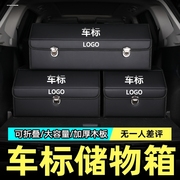 车标
LOGO

车标
LOGO

车标
LOGO

可折叠/大容量/加厚木板
无一人差评

车标储物箱